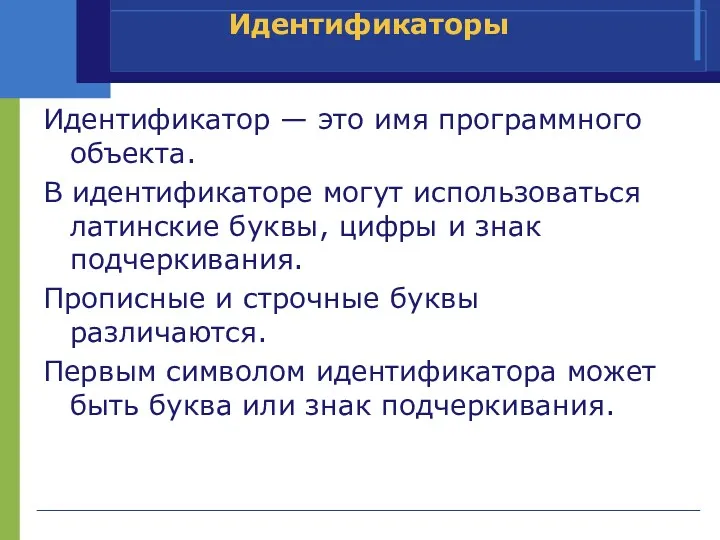 Идентификаторы

Идентификатор — это имя программного объекта.

В идентификаторе могут использоваться латинские буквы, цифры и знак подчеркивания.

Прописные и строчные буквы различаются.

Первым символом идентификатора может быть буква или знак подчеркивания.